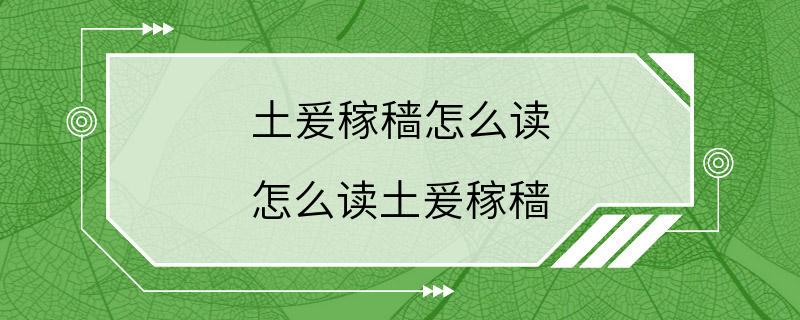 土爰稼穑怎么读

怎么读土爰稼穑